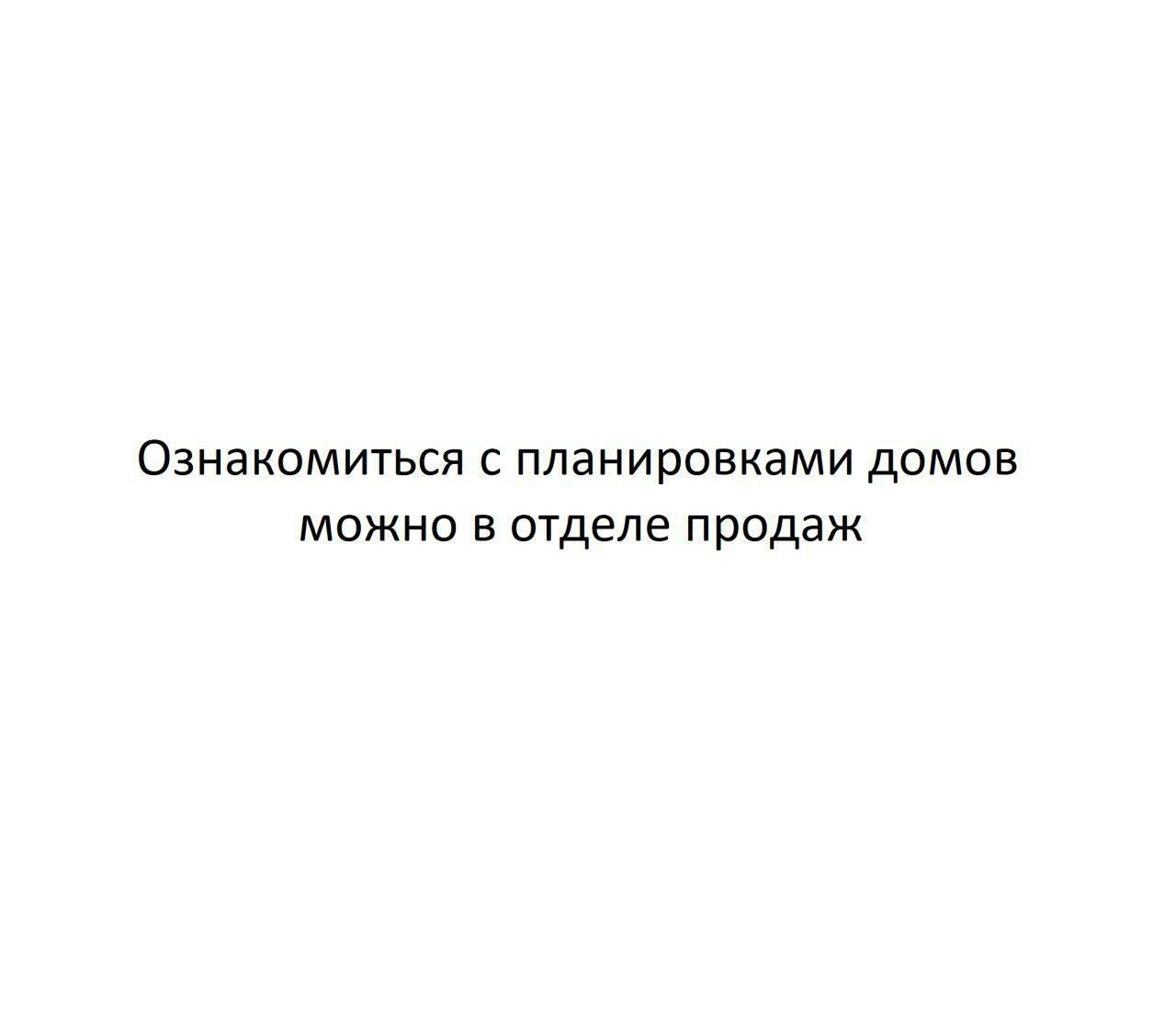 Ознакомиться с планировками домов можно в отделе продаж